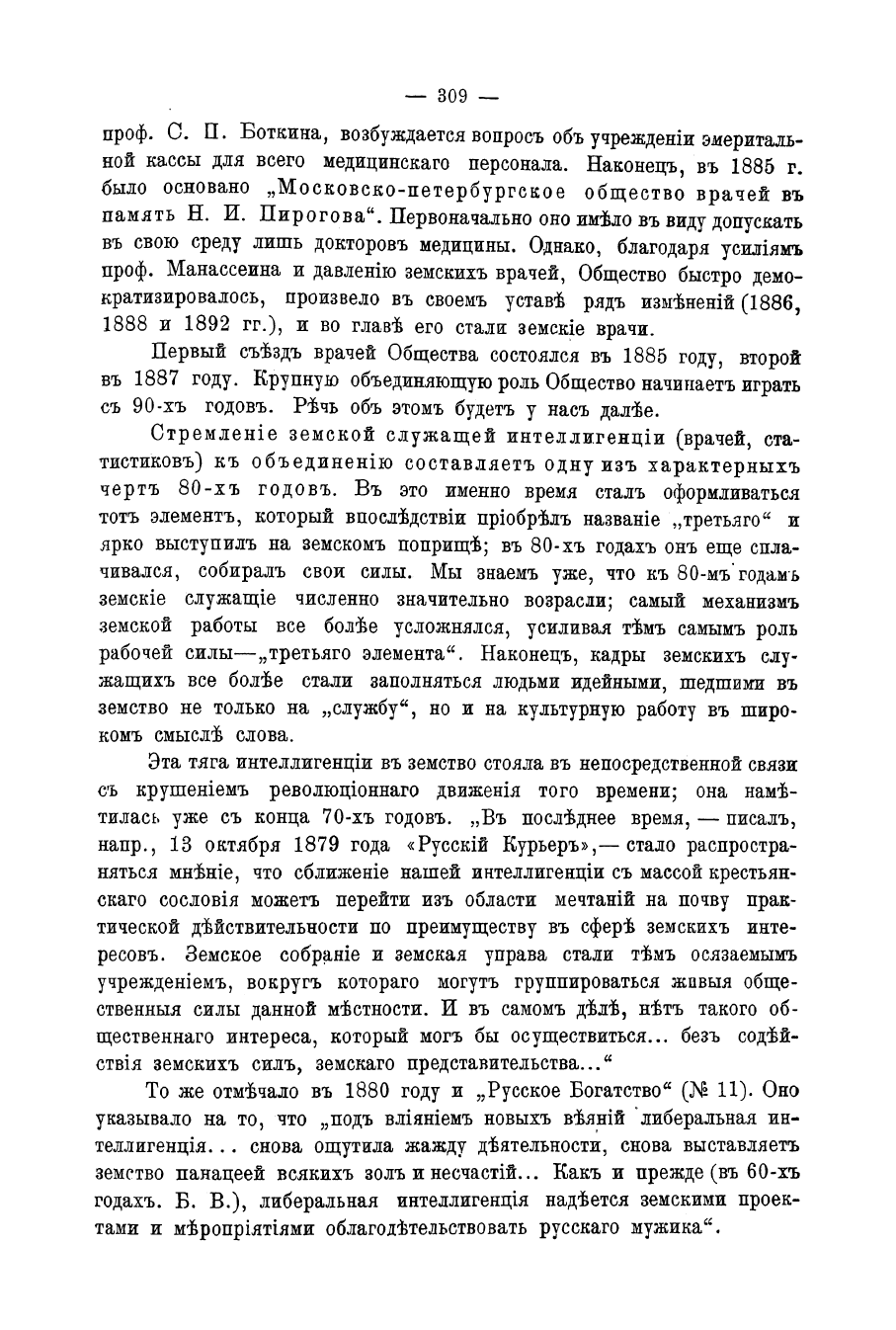 — 309 —

проф. С. П. Боткина, возбуждается вопросъ объ учрежденіи эмеритальной кассы для всего медицинскаго персонала. Наконецъ, въ 1885 г. было основано „Московско-петербургское общество врачей въ память Н. И. Пирогова“. Первоначально оно имѣло въ виду допускать въ свою среду лишь докторовъ медицины. Однако, благодаря усиліямъ проф. Манассеина и давленію земскихъ врачей, Общество быстро демократизировалось, произвело въ своемъ уставѣ рядъ измѣненій (1886, 1888 и 1892 гг.), и во главѣ его стали земскіе врачи.

Первый съѣздъ врачей Общества состоялся въ 1885 году, второй въ 1887 году. Крупную объединяющую роль Общество начинаетъ играть съ 90-хъ годовъ. Рѣчь объ этомъ будетъ у насъ далѣе.

Стремленіе земской служащей интеллигенціи (врачей, статистиковъ) къ объединенію составляетъ одну изъ характерныхъ чертъ 80-хъ годовъ. Въ это именно время сталъ оформливаться тотъ элементъ, который впослѣдствіи пріобрѣлъ названіе „третьяго“ и ярко выступилъ на земскомъ поприщѣ; въ 80-хъ годахъ онъ еще сплачивался, собиралъ свои силы. Мы знаемъ уже, что къ 80-мъ годамъ земскіе служащіе численно значительно возрасли; самый механизмъ земской работы все болѣе усложнялся, усиливая тѣмъ самымъ роль рабочей силы—„третьяго элемента“. Наконецъ, кадры земскихъ служащихъ все болѣе стали заполняться людьми идейными, шедшими въ земство не только на „службу“, но и на культурную работу въ широкомъ смыслѣ слова.

Эта тяга интеллигенціи въ земство стояла въ непосредственной связи съ крушеніемъ революціоннаго движенія того времени; она намѣтилась уже съ конца 70-хъ годовъ. „Въ послѣднее время, — писалъ, напр., 13 октября 1879 года «Русскій Курьеръ»,— стало распространяться мнѣніе, что сближеніе нашей интеллигенціи съ массой крестьянскаго сословія можетъ перейти изъ области мечтаній на почву практической дѣйствительности по преимуществу въ сферѣ земскихъ интересовъ. Земское собраніе и земская управа стали тѣмъ осязаемымъ учрежденіемъ, вокругъ котораго могутъ группироваться живыя общественныя силы данной мѣстности. И въ самомъ дѣлѣ, нѣтъ такого общественнаго интереса, который могъ бы осуществиться... безъ содѣйствія земскихъ силъ, земскаго представительства...“

То же отмѣчало въ 1880 году и „Русское Богатство“ (№ 11). Оно указывало на то, что „подъ вліяніемъ новыхъ вѣяній либеральная интеллигенція... снова ощутила жажду дѣятельности, снова выставляетъ земство панацеей всякихъ золъ и несчастій... Какъ и прежде (въ 60-хъ годахъ. Б. В.), либеральная интеллигенція надѣется земскими проектами и мѣропріятіями облагодѣтельствовать русскаго мужика“.